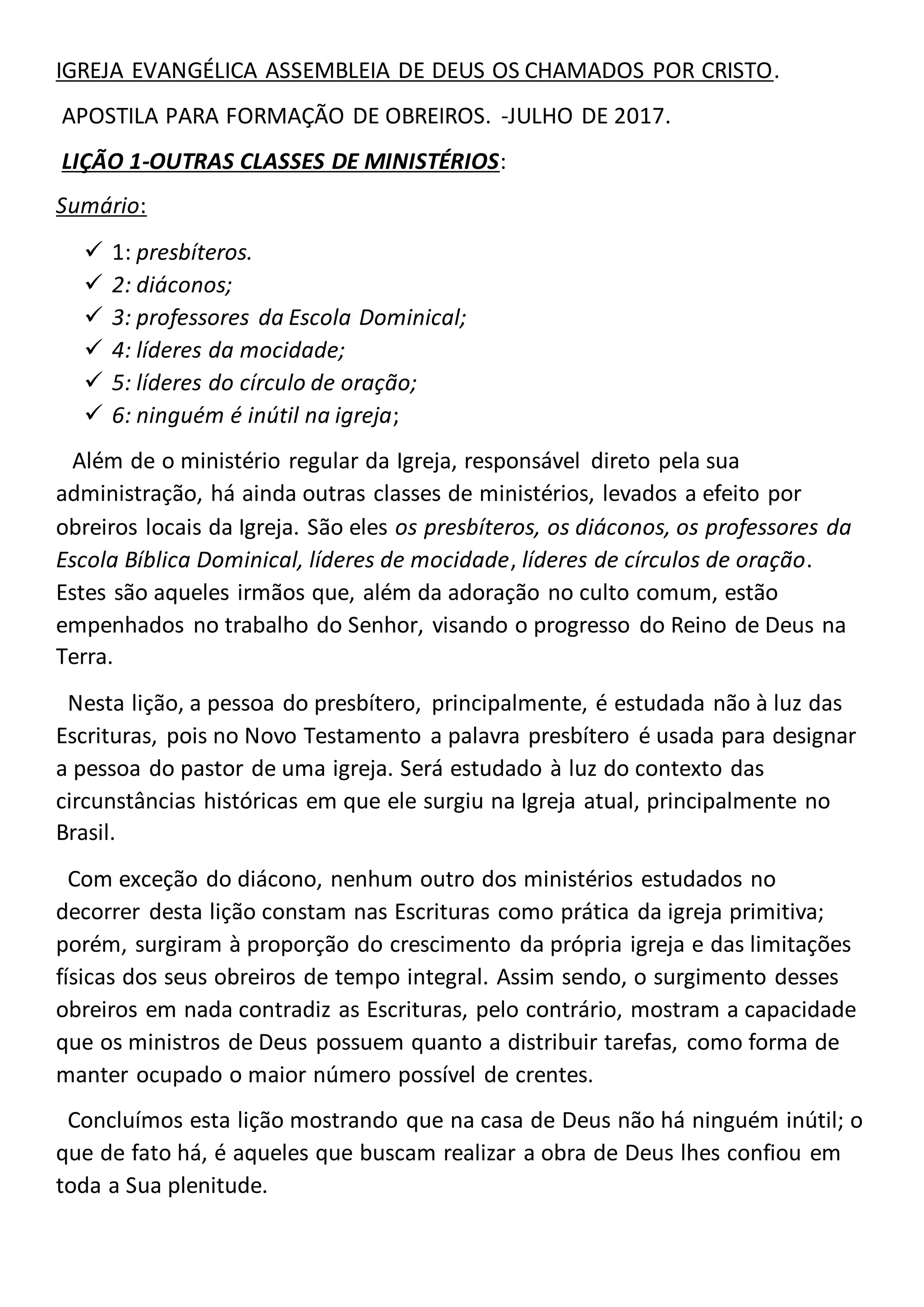 IGREJA EVANGÉLICA ASSEMBLEIA DE DEUS OS CHAMADOS POR CRISTO.

APOSTILA PARA FORMAÇÃO DE OBREIROS. -JULHO DE 2017.

LIÇÃO 1-OUTRAS CLASSES DE MINISTÉRIOS:

Sumário:

✓ 1: presbíteros.
✓ 2: diáconos;
✓ 3: professores da Escola Dominical;
✓ 4: líderes da mocidade;
✓ 5: líderes do círculo de oração;
✓ 6: ninguém é inútil na igreja;

Além de o ministério regular da Igreja, responsável direto pela sua administração, há ainda outras classes de ministérios, levados a efeito por obreiros locais da Igreja. São eles os presbíteros, os diáconos, os professores da Escola Bíblica Dominical, líderes de mocidade, líderes de círculos de oração. Estes são aqueles irmãos que, além da adoração no culto comum, estão empenhados no trabalho do Senhor, visando o progresso do Reino de Deus na Terra.

Nesta lição, a pessoa do presbítero, principalmente, é estudada não à luz das Escrituras, pois no Novo Testamento a palavra presbítero é usada para designar a pessoa do pastor de uma igreja. Será estudado à luz do contexto das circunstâncias históricas em que ele surgiu na Igreja atual, principalmente no Brasil.

Com exceção do diácono, nenhum outro dos ministérios estudados no decorrer desta lição constam nas Escrituras como prática da igreja primitiva; porém, surgiram à proporção do crescimento da própria igreja e das limitações físicas dos seus obreiros de tempo integral. Assim sendo, o surgimento desses obreiros em nada contradiz as Escrituras, pelo contrário, mostram a capacidade que os ministros de Deus possuem quanto a distribuir tarefas, como forma de manter ocupado o maior número possível de crentes.

Concluímos esta lição mostrando que na casa de Deus não há ninguém inútil; o que de fato há, é aqueles que buscam realizar a obra de Deus lhes confiou em toda a Sua plenitude.